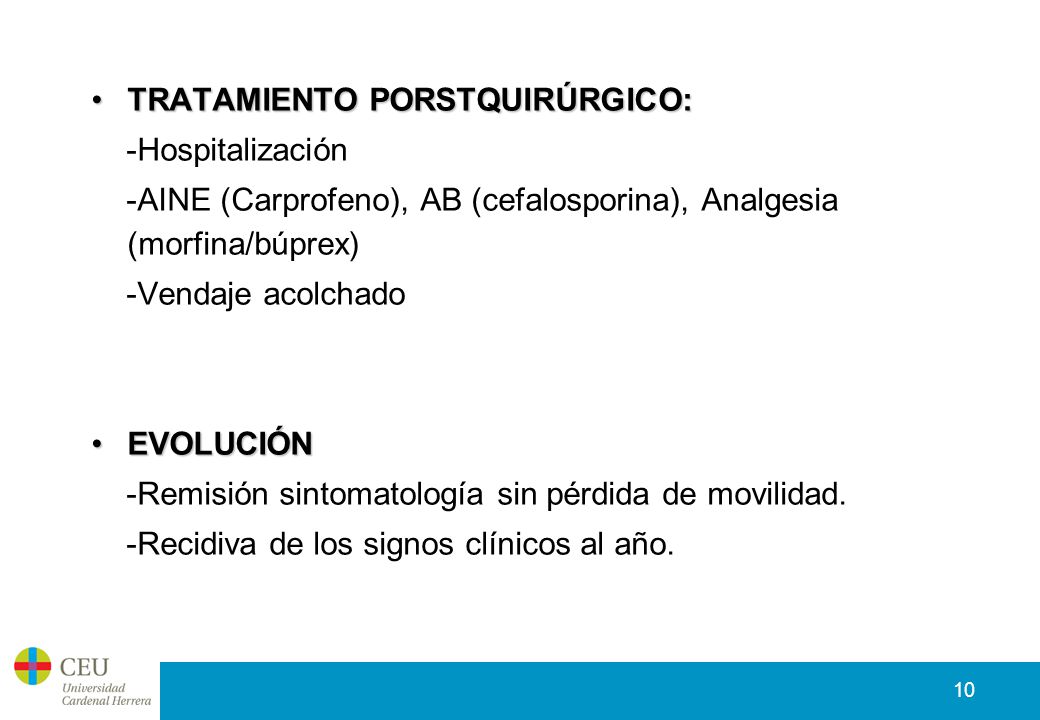 • TRATAMIENTO PORSTQUIRÚRGICO:

-Hospitalización

-AINE (Carprofeno), AB (cefalosporina), Analgesia (morfina/búprex)

-Vendaje acolchado

• EVOLUCIÓN

-Remisión sintomatología sin pérdida de movilidad.

-Recidiva de los signos clínicos al año.

CEU Universidad Cardenal Herrera

10